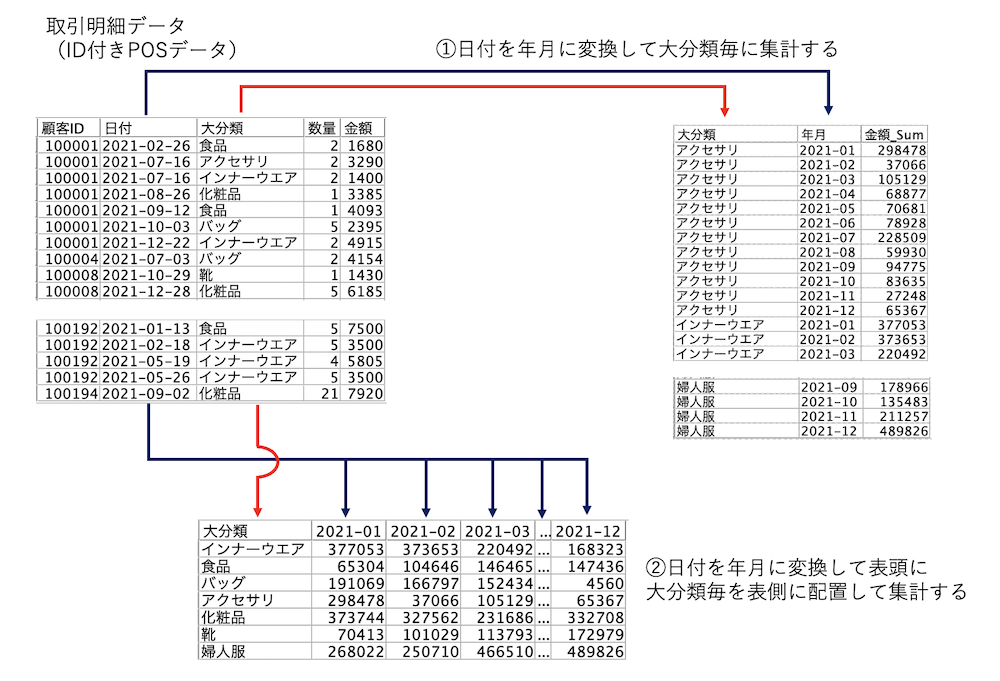 取引明細データ
（ID付きPOSデータ）

①日付を年月に変換して大分類毎に集計する

| 顧客ID | 日付 | 大分類 | 数量 | 金額 |
|---|---|---|---|---|
| 100001 | 2021-02-26 | 食品 | 2 | 1680 |
| 100001 | 2021-07-16 | アクセサリ | 2 | 3290 |
| 100001 | 2021-07-16 | インナーウエア | 2 | 1400 |
| 100001 | 2021-08-26 | 化粧品 | 1 | 3385 |
| 100001 | 2021-09-12 | 食品 | 1 | 4093 |
| 100001 | 2021-10-03 | バッグ | 5 | 2395 |
| 100001 | 2021-12-22 | インナーウエア | 2 | 4915 |
| 100004 | 2021-07-03 | バッグ | 2 | 4154 |
| 100008 | 2021-10-29 | 靴 | 1 | 1430 |
| 100008 | 2021-12-28 | 化粧品 | 5 | 6185 |

| | | | | |
|---|---|---|---|---|
| 100192 | 2021-01-13 | 食品 | 5 | 7500 |
| 100192 | 2021-02-18 | インナーウエア | 5 | 3500 |
| 100192 | 2021-05-19 | インナーウエア | 4 | 5805 |
| 100192 | 2021-05-26 | インナーウエア | 5 | 3500 |
| 100194 | 2021-09-02 | 化粧品 | 21 | 7920 |

| 大分類 | 年月 | 金額_Sum |
|---|---|---|
| アクセサリ | 2021-01 | 298478 |
| アクセサリ | 2021-02 | 37066 |
| アクセサリ | 2021-03 | 105129 |
| アクセサリ | 2021-04 | 68877 |
| アクセサリ | 2021-05 | 70681 |
| アクセサリ | 2021-06 | 78928 |
| アクセサリ | 2021-07 | 228509 |
| アクセサリ | 2021-08 | 59930 |
| アクセサリ | 2021-09 | 94775 |
| アクセサリ | 2021-10 | 83635 |
| アクセサリ | 2021-11 | 27248 |
| アクセサリ | 2021-12 | 65367 |
| インナーウエア | 2021-01 | 377053 |
| インナーウエア | 2021-02 | 373653 |
| インナーウエア | 2021-03 | 220492 |

| | | |
|---|---|---|
| 婦人服 | 2021-09 | 178966 |
| 婦人服 | 2021-10 | 135483 |
| 婦人服 | 2021-11 | 211257 |
| 婦人服 | 2021-12 | 489826 |

| 大分類 | 2021-01 | 2021-02 | 2021-03 | ... | 2021-12 |
|---|---|---|---|---|---|
| インナーウエア | 377053 | 373653 | 220492 | ... | 168323 |
| 食品 | 65304 | 104646 | 146465 | ... | 147436 |
| バッグ | 191069 | 166797 | 152434 | ... | 4560 |
| アクセサリ | 298478 | 37066 | 105129 | ... | 65367 |
| 化粧品 | 373744 | 327562 | 231686 | ... | 332708 |
| 靴 | 70413 | 101029 | 113793 | ... | 172979 |
| 婦人服 | 268022 | 250710 | 466510 | ... | 489826 |

②日付を年月に変換して表頭に
大分類毎を表側に配置して集計する